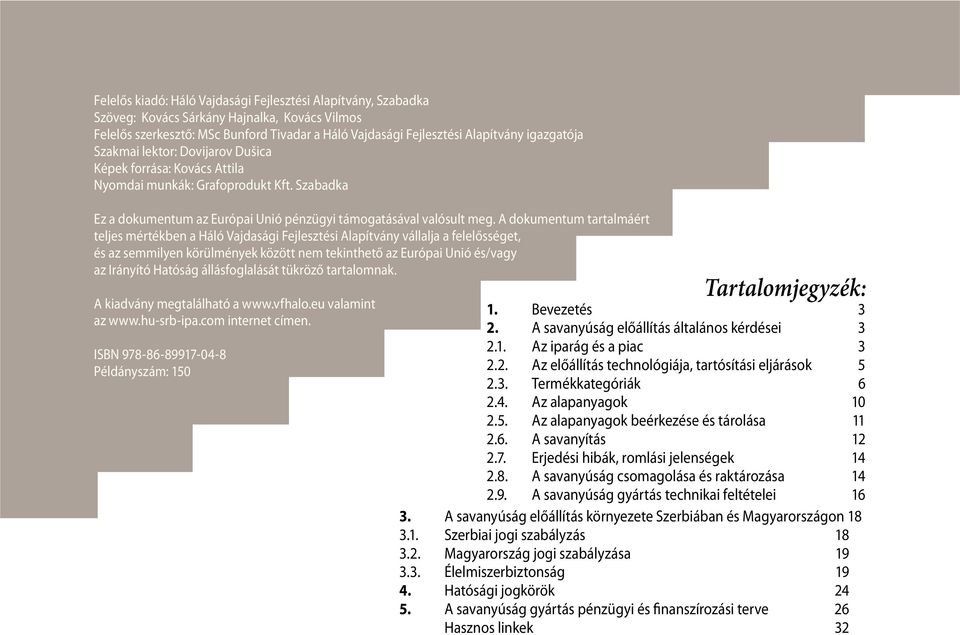 Felelős kiadó: Háló Vajdasági Fejlesztési Alapítvány, Szabadka
Szöveg: Kovács Sárkány Hajnalka, Kovács Vilmos
Felelős szerkesztő: MSc Bunford Tivadar a Háló Vajdasági Fejlesztési Alapítvány igazgatója
Szakmai lektor: Dovijarov Dušica
Képek forrása: Kovács Attila
Nyomdai munkák: Grafoprodukt Kft. Szabadka

Ez a dokumentum az Európai Unió pénzügyi támogatásával valósult meg. A dokumentum tartalmáért teljes mértékben a Háló Vajdasági Fejlesztési Alapítvány vállalja a felelősséget, és az semmilyen körülmények között nem tekinthető az Európai Unió és/vagy az Irányító Hatóság állásfoglalását tükröző tartalomnak.

A kiadvány megtalálható a www.vfhalo.eu valamint az www.hu-srb-ipa.com internet címen.

ISBN 978-86-89917-04-8
Példányszám: 150

Tartalomjegyzék:

| | | |
|---|---|---|
| 1. | Bevezetés | 3 |
| 2. | A savanyúság előállítás általános kérdései | 3 |
| 2.1. | Az iparág és a piac | 3 |
| 2.2. | Az előállítás technológiája, tartósítási eljárások | 5 |
| 2.3. | Termékkategóriák | 6 |
| 2.4. | Az alapanyagok | 10 |
| 2.5. | Az alapanyagok beérkezése és tárolása | 11 |
| 2.6. | A savanyítás | 12 |
| 2.7. | Erjedési hibák, romlási jelenségek | 14 |
| 2.8. | A savanyúság csomagolása és raktározása | 14 |
| 2.9. | A savanyúság gyártás technikai feltételei | 16 |
| 3. | A savanyúság előállítás környezete Szerbiában és Magyarországon | 18 |
| 3.1. | Szerbiai jogi szabályzás | 18 |
| 3.2. | Magyarország jogi szabályzása | 19 |
| 3.3. | Élelmiszerbiztonság | 19 |
| 4. | Hatósági jogkörök | 24 |
| 5. | A savanyúság gyártás pénzügyi és finanszírozási terve | 26 |
| | Hasznos linkek | 32 |